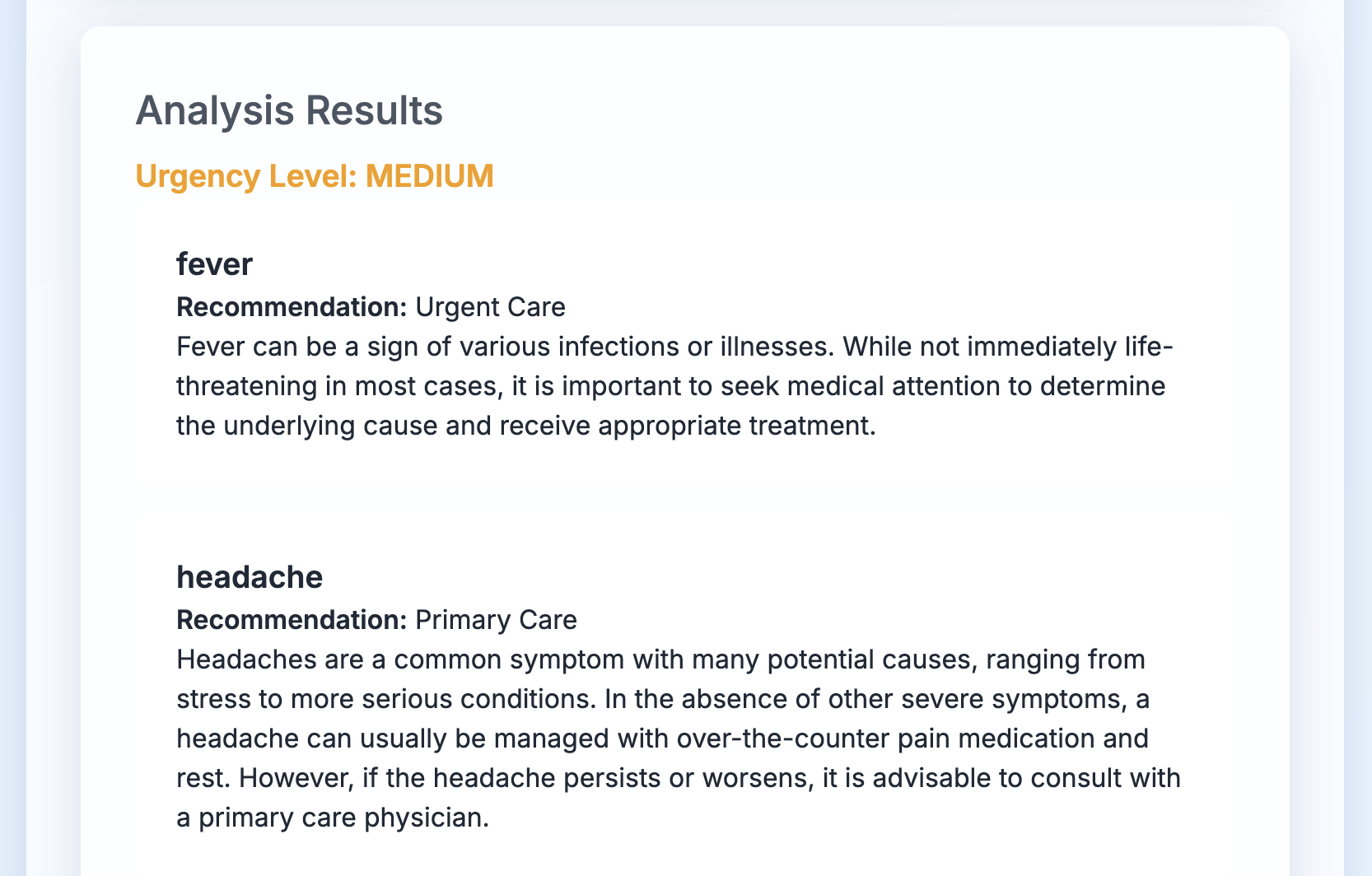 Analysis Results

Urgency Level: MEDIUM

fever

Recommendation: Urgent Care

Fever can be a sign of various infections or illnesses. While not immediately life-threatening in most cases, it is important to seek medical attention to determine the underlying cause and receive appropriate treatment.

headache

Recommendation: Primary Care

Headaches are a common symptom with many potential causes, ranging from stress to more serious conditions. In the absence of other severe symptoms, a headache can usually be managed with over-the-counter pain medication and rest. However, if the headache persists or worsens, it is advisable to consult with a primary care physician.